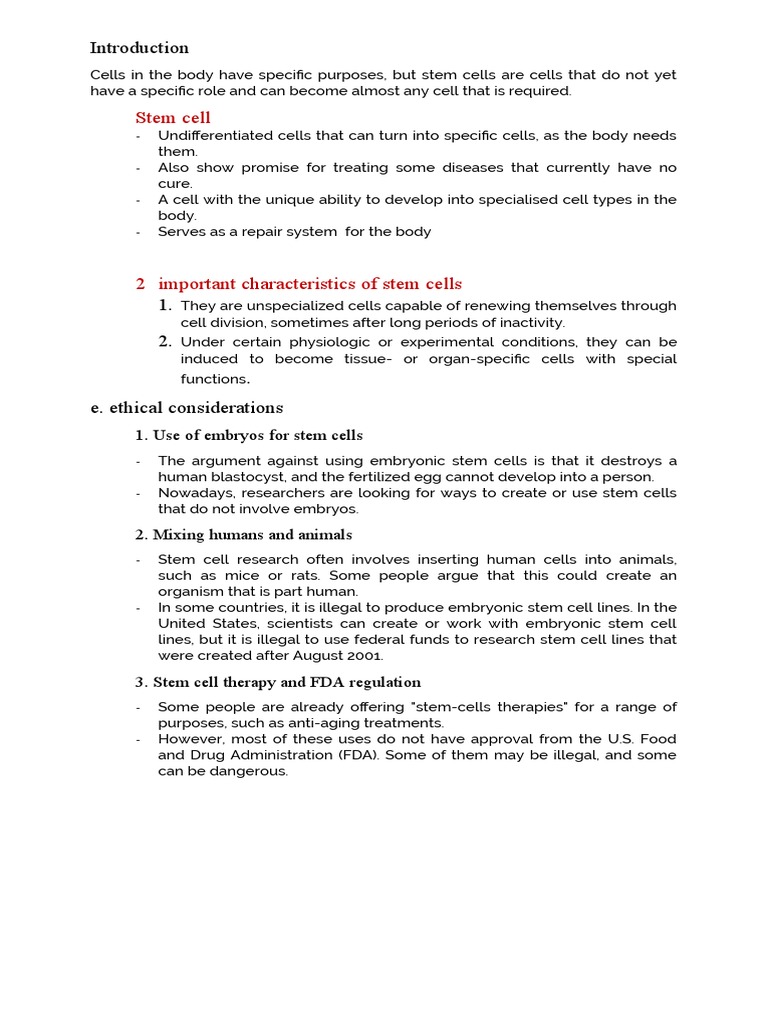 Introduction

Cells in the body have specific purposes, but stem cells are cells that do not yet have a specific role and can become almost any cell that is required.

Stem cell

- Undifferentiated cells that can turn into specific cells, as the body needs them.
- Also show promise for treating some diseases that currently have no cure.
- A cell with the unique ability to develop into specialised cell types in the body.
- Serves as a repair system for the body

2 important characteristics of stem cells

1. They are unspecialized cells capable of renewing themselves through cell division, sometimes after long periods of inactivity.
2. Under certain physiologic or experimental conditions, they can be induced to become tissue- or organ-specific cells with special functions.

e. ethical considerations

1. Use of embryos for stem cells

- The argument against using embryonic stem cells is that it destroys a human blastocyst, and the fertilized egg cannot develop into a person.
- Nowadays, researchers are looking for ways to create or use stem cells that do not involve embryos.

2. Mixing humans and animals

- Stem cell research often involves inserting human cells into animals, such as mice or rats. Some people argue that this could create an organism that is part human.
- In some countries, it is illegal to produce embryonic stem cell lines. In the United States, scientists can create or work with embryonic stem cell lines, but it is illegal to use federal funds to research stem cell lines that were created after August 2001.

3. Stem cell therapy and FDA regulation

- Some people are already offering "stem-cells therapies" for a range of purposes, such as anti-aging treatments.
- However, most of these uses do not have approval from the U.S. Food and Drug Administration (FDA). Some of them may be illegal, and some can be dangerous.